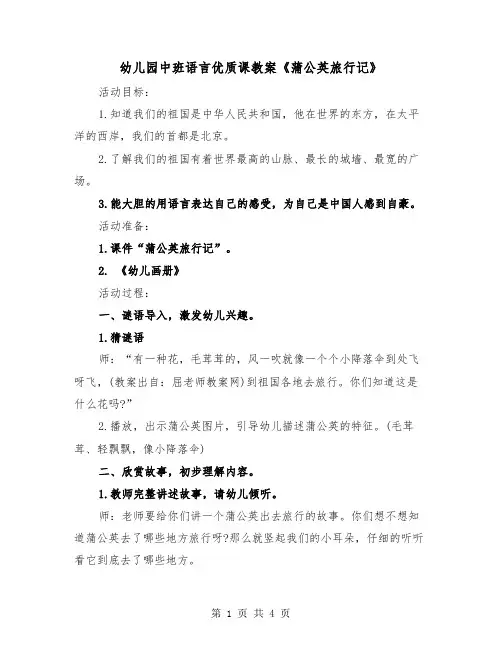 幼儿园中班语言优质课教案《蒲公英旅行记》

活动目标：

1.知道我们的祖国是中华人民共和国，他在世界的东方，在太平洋的西岸，我们的首都是北京。

2.了解我们的祖国有着世界最高的山脉、最长的城墙、最宽的广场。

3.能大胆的用语言表达自己的感受，为自己是中国人感到自豪。

活动准备：

1.课件“蒲公英旅行记”。

2. 《幼儿画册》

活动过程：

一、谜语导入，激发幼儿兴趣。

1.猜谜语

师：“有一种花，毛茸茸的，风一吹就像一个个小降落伞到处飞呀飞，(教案出自：屈老师教案网)到祖国各地去旅行。你们知道这是什么花吗?”

2.播放，出示蒲公英图片，引导幼儿描述蒲公英的特征。(毛茸茸、轻飘飘，像小降落伞)

二、欣赏故事，初步理解内容。

1.教师完整讲述故事，请幼儿倾听。

师：老师要给你们讲一个蒲公英出去旅行的故事。你们想不想知道蒲公英去了哪些地方旅行呀?那么就竖起我们的小耳朵，仔细的听听看它到底去了哪些地方。

第 1 页 共 4 页